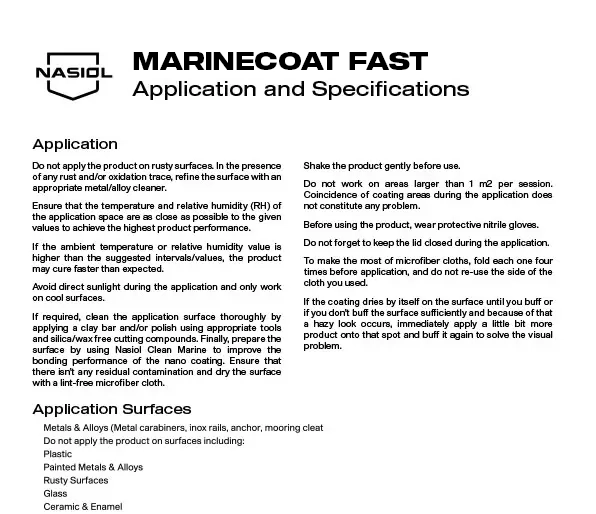 NASIOL

MARINECOAT FAST
Application and Specifications

Application

Do not apply the product on rusty surfaces. In the presence of any rust and/or oxidation trace, refine the surface with an appropriate metal/alloy cleaner.

Ensure that the temperature and relative humidity (RH) of the application space are as close as possible to the given values to achieve the highest product performance.

If the ambient temperature or relative humidity value is higher than the suggested intervals/values, the product may cure faster than expected.

Avoid direct sunlight during the application and only work on cool surfaces.

If required, clean the application surface thoroughly by applying a clay bar and/or polish using appropriate tools and silica/wax free cutting compounds. Finally, prepare the surface by using Nasiol Clean Marine to improve the bonding performance of the nano coating. Ensure that there isn't any residual contamination and dry the surface with a lint-free microfiber cloth.

Shake the product gently before use.

Do not work on areas larger than 1 m2 per session. Coincidence of coating areas during the application does not constitute any problem.

Before using the product, wear protective nitrile gloves.

Do not forget to keep the lid closed during the application.

To make the most of microfiber cloths, fold each one four times before application, and do not re-use the side of the cloth you used.

If the coating dries by itself on the surface until you buff or if you don't buff the surface sufficiently and because of that a hazy look occurs, immediately apply a little bit more product onto that spot and buff it again to solve the visual problem.

Application Surfaces

Metals & Alloys (Metal carabiners, inox rails, anchor, mooring cleat
Do not apply the product on surfaces including:
Plastic
Painted Metals & Alloys
Rusty Surfaces
Glass
Ceramic & Enamel